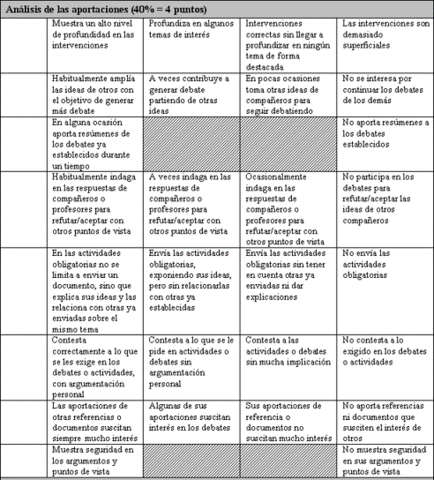 Análisis de las aportaciones (40% = 4 puntos)

| | | | | |
|---|---|---|---|---|
| | Muestra un alto nivel de profundidad en las intervenciones | Profundiza en algunos temas de interés | Intervenciones correctas sin llegar a profundizar en ningún tema de forma destacada | Las intervenciones son demasiado superficiales |
| | Habitualmente amplía las ideas de otros con el objetivo de generar más debate | A veces contribuye a generar debate partiendo de otras ideas | En pocas ocasiones toma otras ideas de compañeros para seguir debatiendo | No se interesa por continuar los debates de los demás |
| | En alguna ocasión aporta resúmenes de los debates ya establecidos durante un tiempo | | | No aporta resúmenes a los debates establecidos |
| | Habitualmente indaga en las respuestas de compañeros o profesores para refutar/aceptar con otros puntos de vista | A veces indaga en las respuestas de compañeros o profesores para refutar/aceptar con otros puntos de vista | Ocasionalmente indaga en las respuestas de compañeros o profesores para refutar/aceptar con otros puntos de vista | No participa en los debates para refutar/aceptar las ideas de otros compañeros |
| | En las actividades obligatorias no se limita a enviar un documento, sino que explica sus ideas y las relaciona con otras ya enviadas sobre el mismo tema | Envía las actividades obligatorias, exponiendo sus ideas, pero sin relacionarlas con otras ya establecidas | Envía las actividades obligatorias sin tener en cuenta otras ya enviadas ni dar explicaciones | No envía las actividades obligatorias |
| | Contesta correctamente a lo que se les exige en los debates o actividades, con argumentación personal | Contesta a lo que se le pide en actividades o debates sin argumentación personal | Contesta a las actividades o debates sin mucha implicación | No contesta a lo exigido en los debates o actividades |
| | Las aportaciones de otras referencias o documentos suscitan siempre mucho interés | Algunas de sus aportaciones suscitan interés en los debates | Sus aportaciones de referencia o documentos no suscitan mucho interés | No aporta referencias ni documentos que susciten el interés de otros |
| | Muestra seguridad en los argumentos y puntos de vista | | | No muestra seguridad en sus argumentos y puntos de vista |